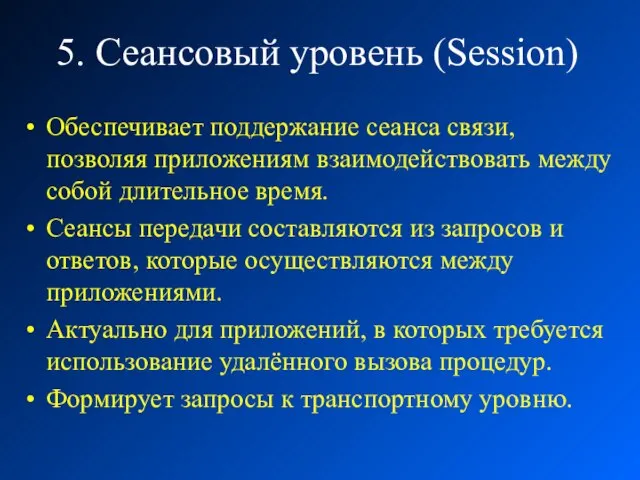 5. Сеансовый уровень (Session)

• Обеспечивает поддержание сеанса связи, позволяя приложениям взаимодействовать между собой длительное время.
• Сеансы передачи составляются из запросов и ответов, которые осуществляются между приложениями.
• Актуально для приложений, в которых требуется использование удалённого вызова процедур.
• Формирует запросы к транспортному уровню.